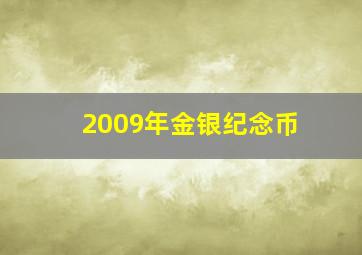 2009年金银纪念币